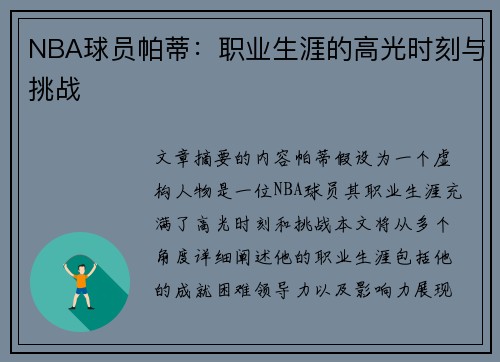 NBA球员帕蒂：职业生涯的高光时刻与挑战

文章摘要的内容帕蒂假设为一个虚构人物是一位NBA球员其职业生涯充满了高光时刻和挑战本文将从多个角度详细阐述他的职业生涯包括他的成就困难领导力以及影响力展现